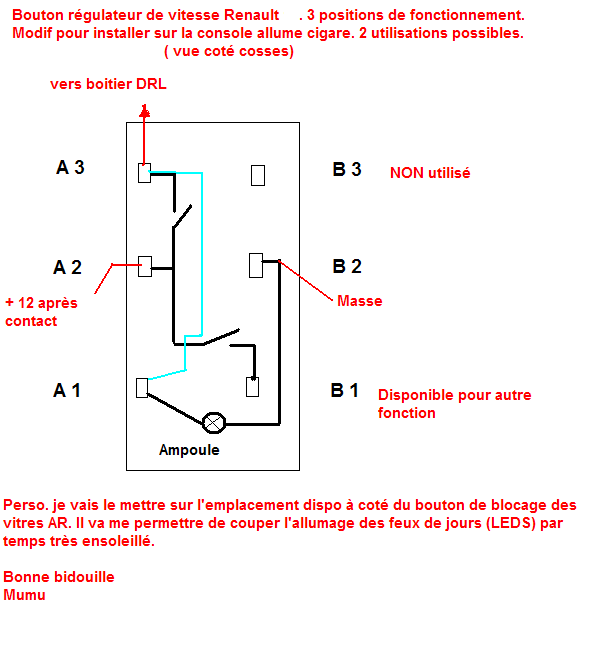 Bouton régulateur de vitesse Renault . 3 positions de fonctionnement.
Modif pour installer sur la console allume cigare. 2 utilisations possibles.
( vue coté cosses)

vers boitier DRL

A 3

B 3

NON utilisé

A 2

B 2

+ 12 après contact

Masse

A 1

B 1

Disponible pour autre fonction

Ampoule

Perso. je vais le mettre sur l'emplacement dispo à coté du bouton de blocage des vitres AR. Il va me permettre de couper l'allumage des feux de jours (LEDS) par temps très ensoleillé.

Bonne bidouille
Mumu